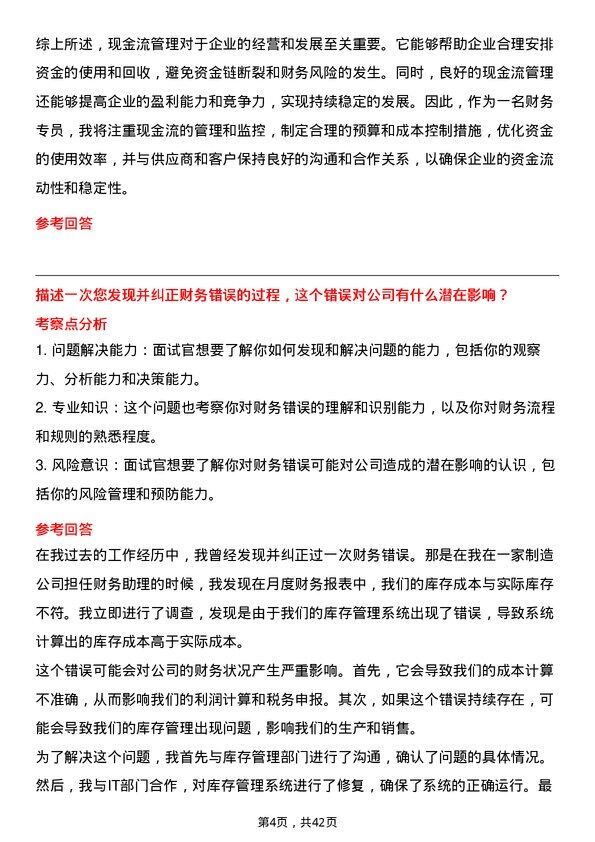 综上所述，现金流管理对于企业的经营和发展至关重要。它能够帮助企业合理安排资金的使用和回收，避免资金链断裂和财务风险的发生。同时，良好的现金流管理还能够提高企业的盈利能力和竞争力，实现持续稳定的发展。因此，作为一名财务专员，我将注重现金流的管理和监控，制定合理的预算和成本控制措施，优化资金的使用效率，并与供应商和客户保持良好的沟通和合作关系，以确保企业的资金流动性和稳定性。

参考回答

描述一次您发现并纠正财务错误的过程，这个错误对公司有什么潜在影响？

考察点分析

1. 问题解决能力：面试官想要了解你如何发现和解决问题的能力，包括你的观察力、分析能力和决策能力。

2. 专业知识：这个问题也考察你对财务错误的理解和识别能力，以及你对财务流程和规则的熟悉程度。

3. 风险意识：面试官想要了解你对财务错误可能对公司造成的潜在影响的认识，包括你的风险管理和预防能力。

参考回答

在我过去的工作经历中，我曾经发现并纠正过一次财务错误。那是在我在一家制造公司担任财务助理的时候，我发现在月度财务报表中，我们的库存成本与实际库存不符。我立即进行了调查，发现是由于我们的库存管理系统出现了错误，导致系统计算出的库存成本高于实际成本。

这个错误可能会对公司的财务状况产生严重影响。首先，它会导致我们的成本计算不准确，从而影响我们的利润计算和税务申报。其次，如果这个错误持续存在，可能会导致我们的库存管理出现问题，影响我们的生产和销售。

为了解决这个问题，我首先与库存管理部门进行了沟通，确认了问题的具体情况。然后，我与IT部门合作，对库存管理系统进行了修复，确保了系统的正确运行。最

第4页，共42页